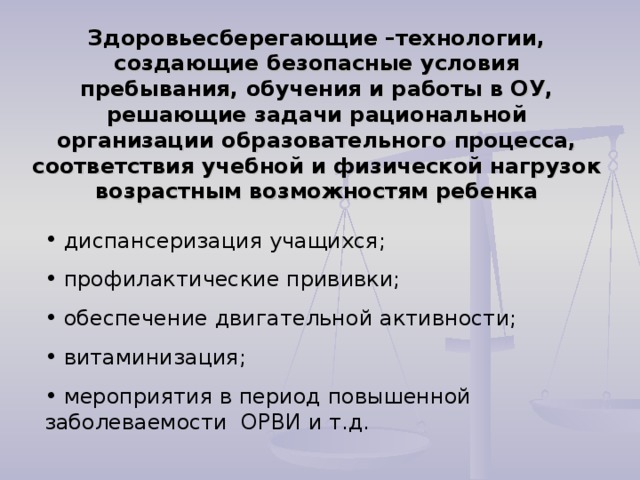 Здоровьесберегающие –технологии, создающие безопасные условия пребывания, обучения и работы в ОУ, решающие задачи рациональной организации образовательного процесса, соответствия учебной и физической нагрузок возрастным возможностям ребенка

• диспансеризация учащихся;

• профилактические прививки;

• обеспечение двигательной активности;

• витаминизация;

• мероприятия в период повышенной заболеваемости ОРВИ и т.д.